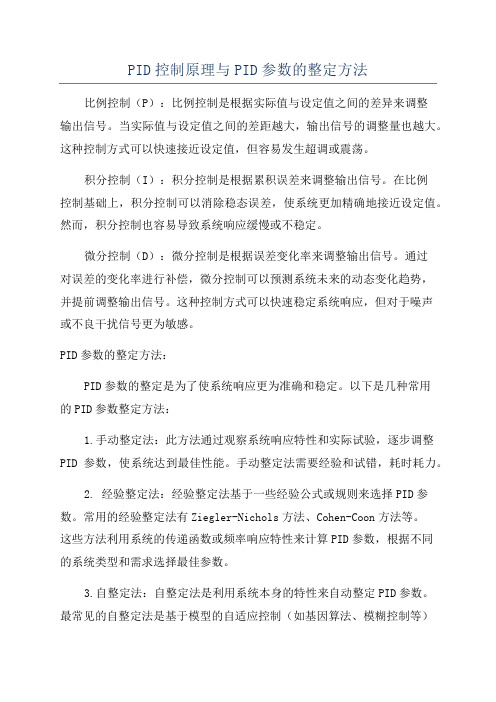 PID控制原理与PID参数的整定方法

比例控制（P）：比例控制是根据实际值与设定值之间的差异来调整输出信号。当实际值与设定值之间的差距越大，输出信号的调整量也越大。这种控制方式可以快速接近设定值，但容易发生超调或震荡。

积分控制（I）：积分控制是根据累积误差来调整输出信号。在比例控制基础上，积分控制可以消除稳态误差，使系统更加精确地接近设定值。然而，积分控制也容易导致系统响应缓慢或不稳定。

微分控制（D）：微分控制是根据误差变化率来调整输出信号。通过对误差的变化率进行补偿，微分控制可以预测系统未来的动态变化趋势，并提前调整输出信号。这种控制方式可以快速稳定系统响应，但对于噪声或不良干扰信号更为敏感。

PID参数的整定方法：

PID参数的整定是为了使系统响应更为准确和稳定。以下是几种常用的PID参数整定方法：

1.手动整定法：此方法通过观察系统响应特性和实际试验，逐步调整PID 参数，使系统达到最佳性能。手动整定法需要经验和试错，耗时耗力。

2. 经验整定法：经验整定法基于一些经验公式或规则来选择PID参数。常用的经验整定法有Ziegler-Nichols方法、Cohen-Coon方法等。这些方法利用系统的传递函数或频率响应特性来计算PID参数，根据不同的系统类型和需求选择最佳参数。

3.自整定法：自整定法是利用系统本身的特性来自动整定PID参数。最常见的自整定法是基于模型的自适应控制（如基因算法、模糊控制等）